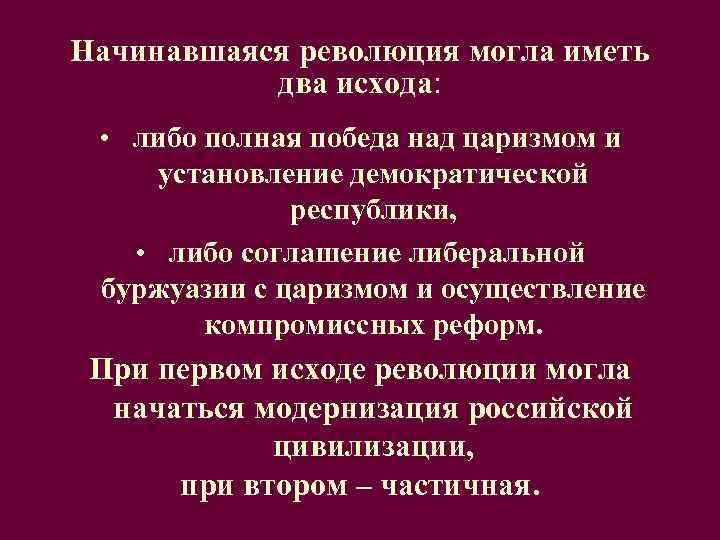 Начинавшаяся революция могла иметь два исхода:

• либо полная победа над царизмом и установление демократической республики,

• либо соглашение либеральной буржуазии с царизмом и осуществление компромиссных реформ.

При первом исходе революции могла начаться модернизация российской цивилизации,
при втором – частичная.